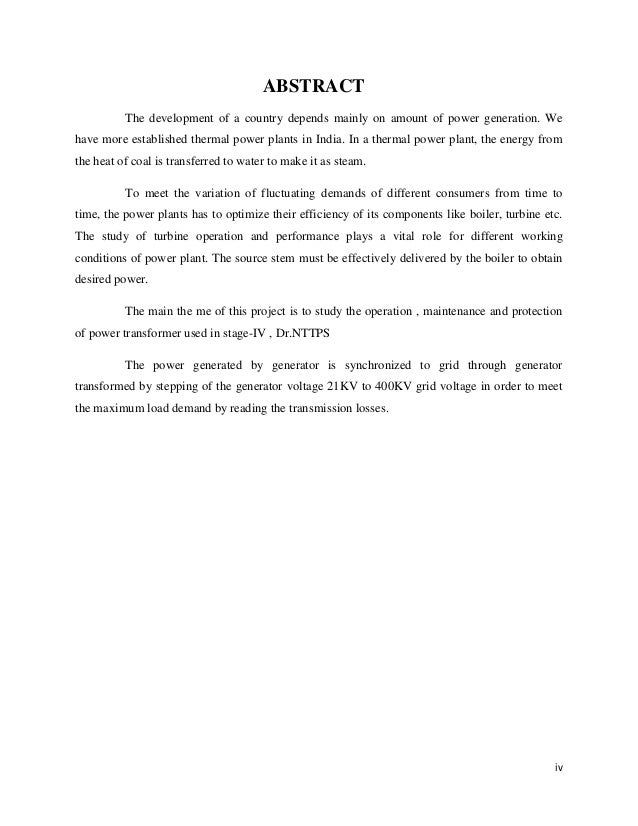 ABSTRACT

The development of a country depends mainly on amount of power generation. We have more established thermal power plants in India. In a thermal power plant, the energy from the heat of coal is transferred to water to make it as steam.

To meet the variation of fluctuating demands of different consumers from time to time, the power plants has to optimize their efficiency of its components like boiler, turbine etc. The study of turbine operation and performance plays a vital role for different working conditions of power plant. The source stem must be effectively delivered by the boiler to obtain desired power.

The main the me of this project is to study the operation , maintenance and protection of power transformer used in stage-IV , Dr.NTTPS

The power generated by generator is synchronized to grid through generator transformed by stepping of the generator voltage 21KV to 400KV grid voltage in order to meet the maximum load demand by reading the transmission losses.

iv